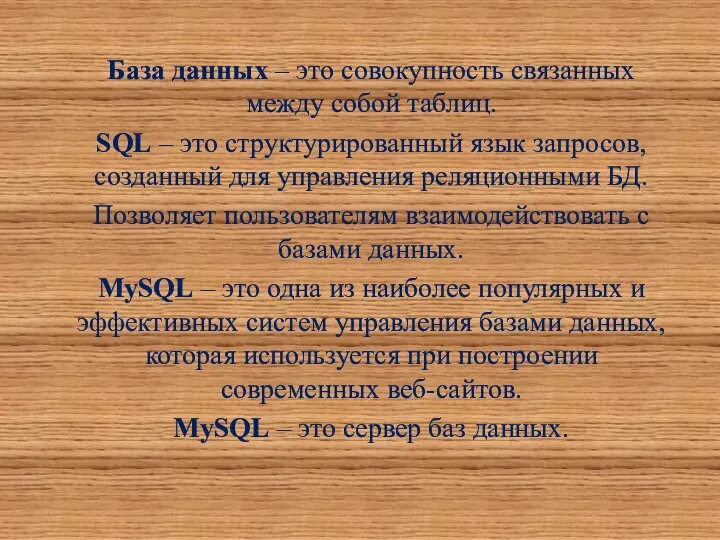 База данных – это совокупность связанных между собой таблиц.

SQL – это структурированный язык запросов, созданный для управления реляционными БД. Позволяет пользователям взаимодействовать с базами данных.

MySQL – это одна из наиболее популярных и эффективных систем управления базами данных, которая используется при построении современных веб-сайтов.

MySQL – это сервер баз данных.